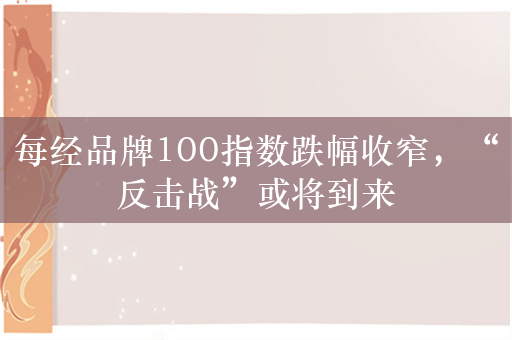 每经品牌100指数跌幅收窄，“反击战”或将到来